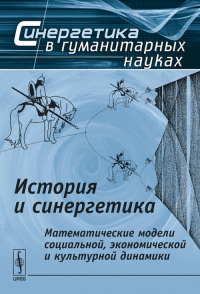 Синергетика в гуманитарных науках

История и синергетика

Математические модели социальной, экономической и культурной динамики

URSS